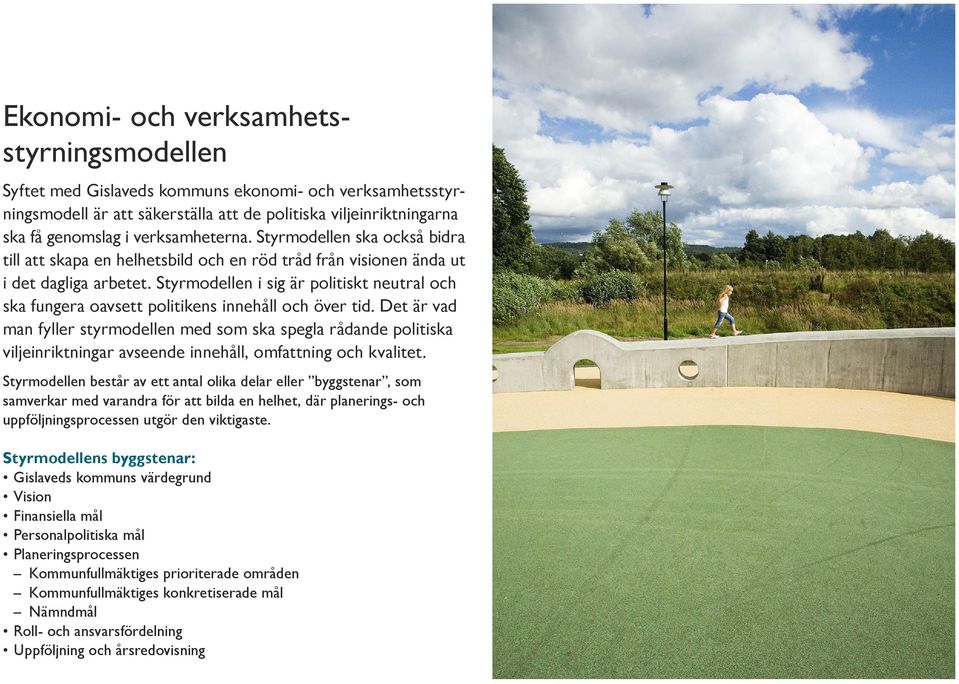 Ekonomi- och verksamhetsstyrningsmodellen

Syftet med Gislaveds kommuns ekonomi- och verksamhetsstyrningsmodell är att säkerställa att de politiska viljeinriktningarna ska få genomslag i verksamheterna. Styrmodellen ska också bidra till att skapa en helhetsbild och en röd tråd från visionen ända ut i det dagliga arbetet. Styrmodellen i sig är politiskt neutral och ska fungera oavsett politikens innehåll och över tid. Det är vad man fyller styrmodellen med som ska spegla rådande politiska viljeinriktningar avseende innehåll, omfattning och kvalitet.

Styrmodellen består av ett antal olika delar eller ”byggstenar”, som samverkar med varandra för att bilda en helhet, där planerings- och uppföljningsprocessen utgör den viktigaste.

Styrmodellens byggstenar:
• Gislaveds kommuns värdegrund
• Vision
• Finansiella mål
• Personalpolitiska mål
• Planeringsprocessen
– Kommunfullmäktiges prioriterade områden
– Kommunfullmäktiges konkretiserade mål
– Nämndmål
• Roll- och ansvarsfördelning
• Uppföljning och årsredovisning